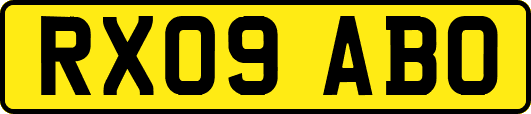 RX09 ABO